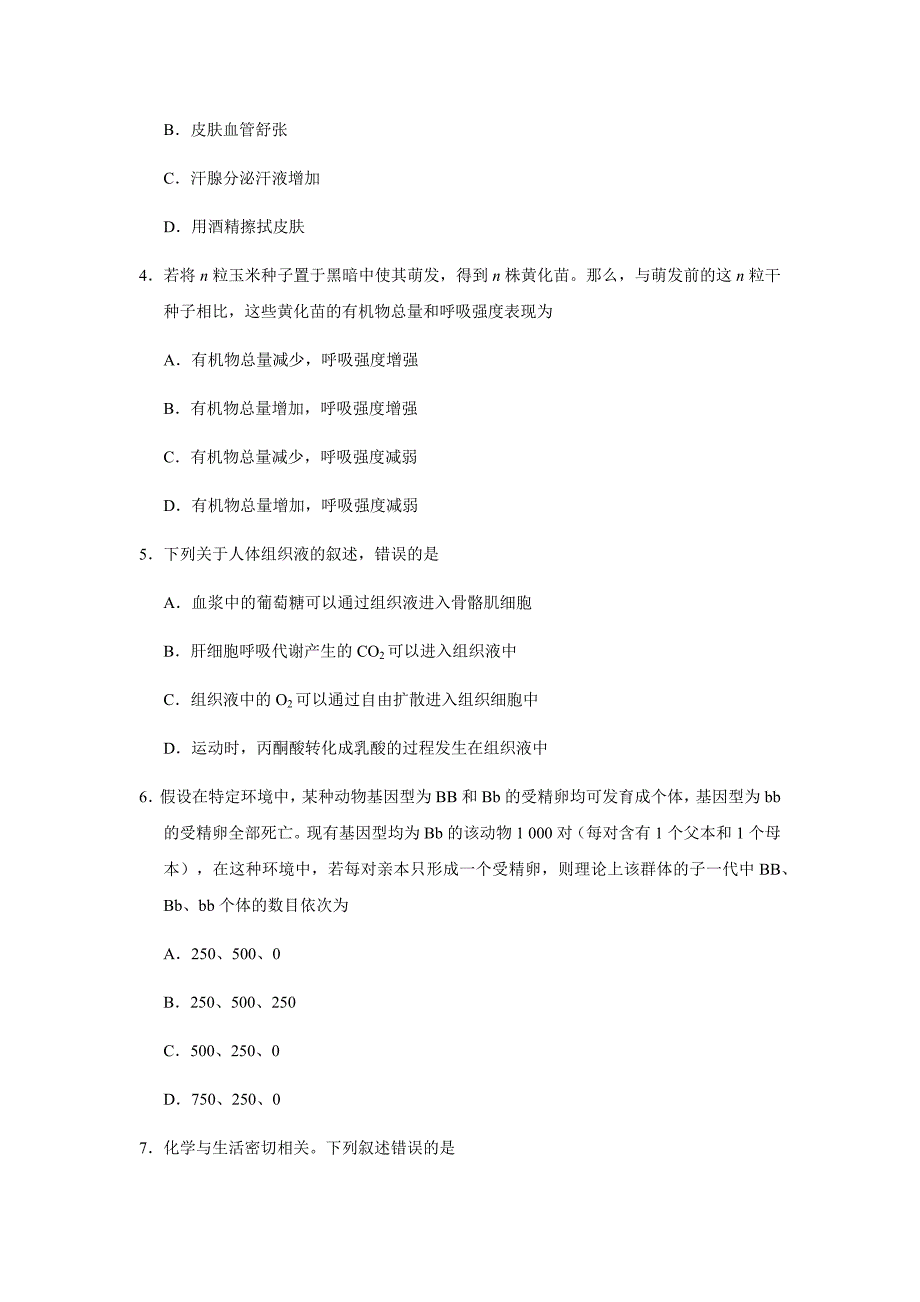 B．皮肤血管舒张

C．汗腺分泌汗液增加

D．用酒精擦拭皮肤

4．若将 $n$ 粒玉米种子置于黑暗中使其萌发，得到 $n$ 株黄化苗。那么，与萌发前的这 $n$ 粒干种子相比，这些黄化苗的有机物总量和呼吸强度表现为

A．有机物总量减少，呼吸强度增强

B．有机物总量增加，呼吸强度增强

C．有机物总量减少，呼吸强度减弱

D．有机物总量增加，呼吸强度减弱

5．下列关于人体组织液的叙述，错误的是

A．血浆中的葡萄糖可以通过组织液进入骨骼肌细胞

B．肝细胞呼吸代谢产生的 $CO_2$ 可以进入组织液中

C．组织液中的 $O_2$ 可以通过自由扩散进入组织细胞中

D．运动时，丙酮酸转化成乳酸的过程发生在组织液中

6．假设在特定环境中，某种动物基因型为 BB 和 Bb 的受精卵均可发育成个体，基因型为 bb 的受精卵全部死亡。现有基因型均为 Bb 的该动物 1 000 对（每对含有 1 个父本和 1 个母本），在这种环境中，若每对亲本只形成一个受精卵，则理论上该群体的子一代中 BB、Bb、bb 个体的数目依次为

A．250、500、0

B．250、500、250

C．500、250、0

D．750、250、0

7．化学与生活密切相关。下列叙述错误的是